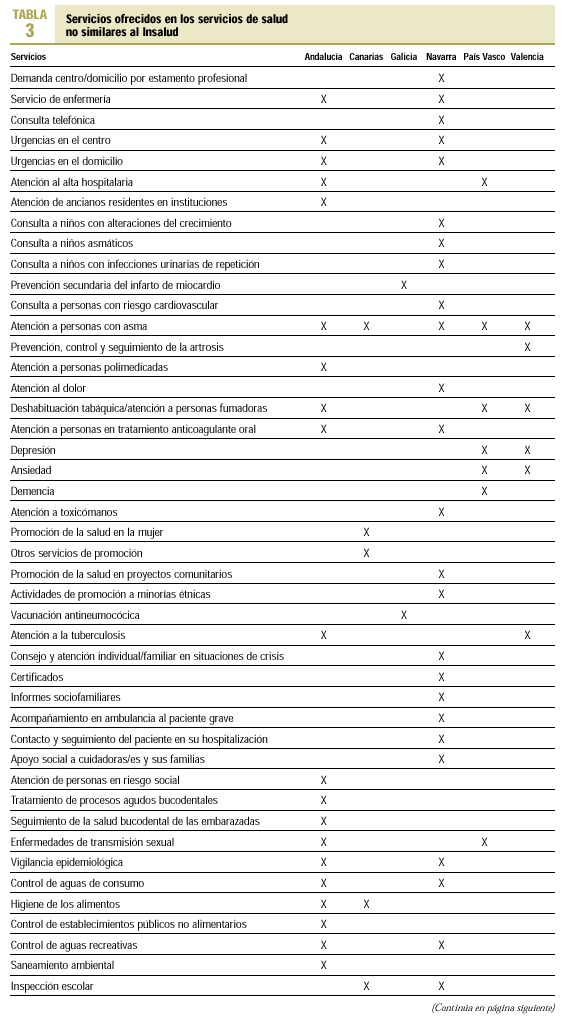 TABLA 3

Servicios ofrecidos en los servicios de salud no similares al Insalud

| Servicios | Andalucía | Canarias | Galicia | Navarra | País Vasco | Valencia |
|---|---|---|---|---|---|---|
| Demanda centro/domicilio por estamento profesional | | | | X | | |
| Servicio de enfermería | X | | | X | | |
| Consulta telefónica | | | | X | | |
| Urgencias en el centro | X | | | X | | |
| Urgencias en el domicilio | X | | | X | | |
| Atención al alta hospitalaria | X | | | | X | |
| Atención de ancianos residentes en instituciones | X | | | | | |
| Consulta a niños con alteraciones del crecimiento | | | | X | | |
| Consulta a niños asmáticos | | | | X | | |
| Consulta a niños con infecciones urinarias de repetición | | | | X | | |
| Prevención secundaria del infarto de miocardio | | | X | | | |
| Consulta a personas con riesgo cardiovascular | | | | X | | |
| Atención a personas con asma | X | X | | X | X | X |
| Prevención, control y seguimiento de la artrosis | | | | | | X |
| Atención a personas polimedicadas | X | | | | | |
| Atención al dolor | | | | X | | |
| Deshabituación tabáquica/atención a personas fumadoras | X | | | | X | X |
| Atención a personas en tratamiento anticoagulante oral | X | | | X | | |
| Depresión | | | | | X | X |
| Ansiedad | | | | | X | X |
| Demencia | | | | | X | |
| Atención a toxicómanos | | | | X | | |
| Promoción de la salud en la mujer | | X | | | | |
| Otros servicios de promoción | | X | | | | |
| Promoción de la salud en proyectos comunitarios | | | | X | | |
| Actividades de promoción a minorías étnicas | | | | X | | |
| Vacunación antineumocócica | | | X | | | |
| Atención a la tuberculosis | X | | | | | X |
| Consejo y atención individual/familiar en situaciones de crisis | | | | X | | |
| Certificados | | | | X | | |
| Informes sociofamiliares | | | | X | | |
| Acompañamiento en ambulancia al paciente grave | | | | X | | |
| Contacto y seguimiento del paciente en su hospitalización | | | | X | | |
| Apoyo social a cuidadoras/es y sus familias | | | | X | | |
| Atención de personas en riesgo social | X | | | | | |
| Tratamiento de procesos agudos bucodentales | X | | | | | |
| Seguimiento de la salud bucodental de las embarazadas | X | | | | | |
| Enfermedades de transmisión sexual | X | | | | X | |
| Vigilancia epidemiológica | X | | | X | | |
| Control de aguas de consumo | X | | | X | | |
| Higiene de los alimentos | X | X | | | | |
| Control de establecimientos públicos no alimentarios | X | | | | | |
| Control de aguas recreativas | X | | | X | | |
| Saneamiento ambiental | X | | | | | |
| Inspección escolar | | X | | X | | |

(Continúa en página siguiente)